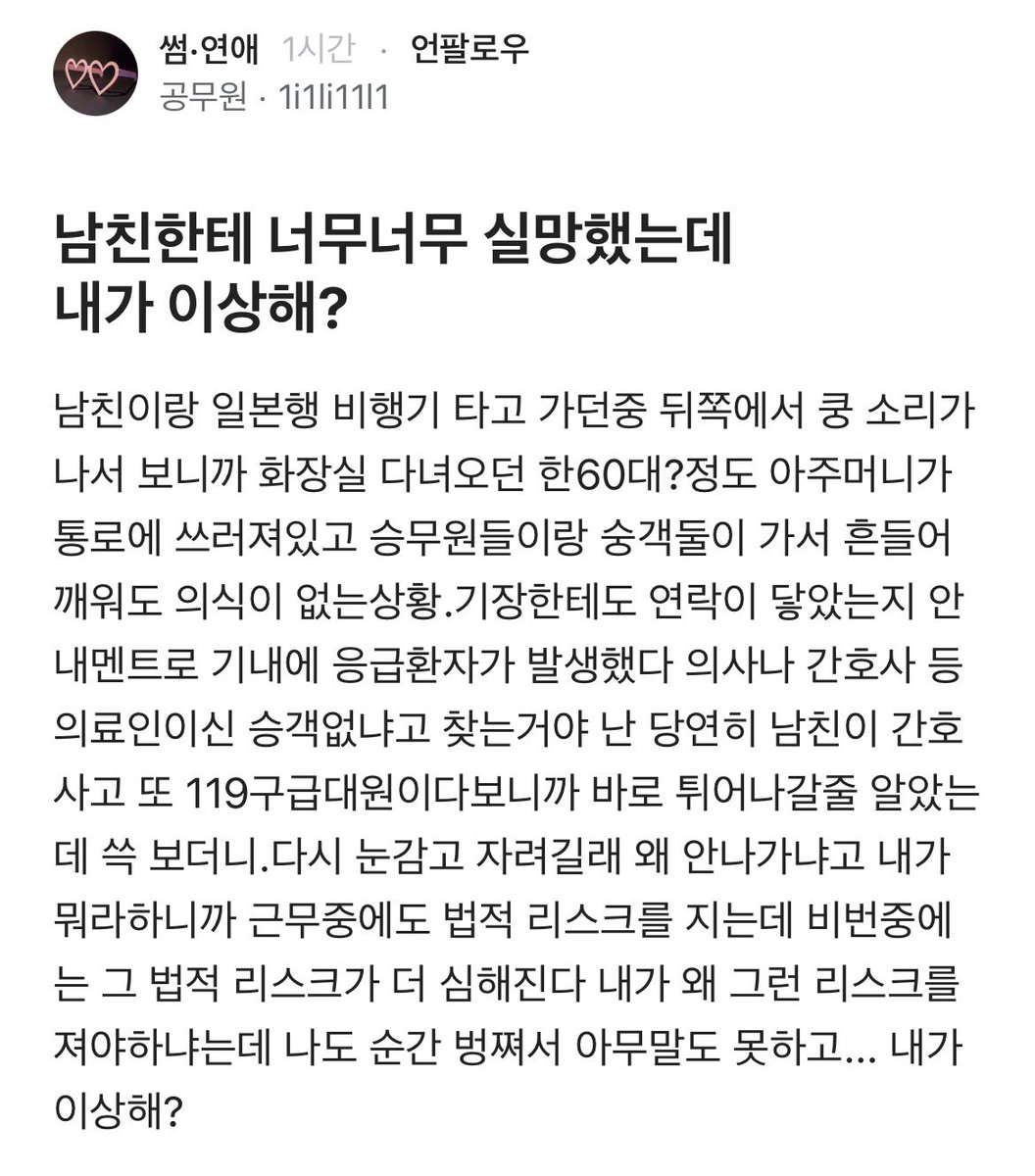 썸·연애 1시간 · 언팔로우
공무원 · 1i1li11l1

남친한테 너무너무 실망했는데 내가 이상해?

남친이랑 일본행 비행기 타고 가던중 뒤쪽에서 쿵 소리가 나서 보니까 화장실 다녀오던 한60대?정도 아주머니가 통로에 쓰러져있고 승무원들이랑 숭객둘이 가서 흔들어 깨워도 의식이 없는상황.기장한테도 연락이 닿았는지 안내멘트로 기내에 응급환자가 발생했다 의사나 간호사 등 의료인이신 승객없냐고 찾는거야 난 당연히 남친이 간호사고 또 119구급대원이다보니까 바로 튀어나갈줄 알았는데 쓱 보더니.다시 눈감고 자려길래 왜 안나가냐고 내가 뭐라하니까 근무중에도 법적 리스크를 지는데 비번중에는 그 법적 리스크가 더 심해진다 내가 왜 그런 리스크를 져야하냐는데 나도 순간 벙쪄서 아무말도 못하고... 내가 이상해?